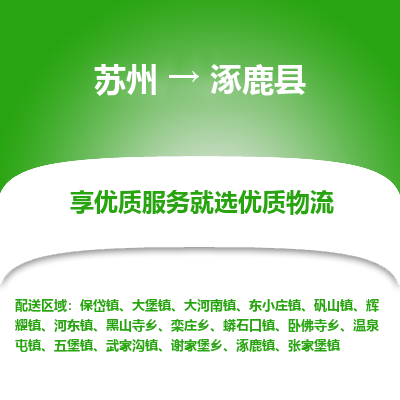 苏州 → 涿鹿县

享优质服务就选优质物流

配送区域：保岱镇、大堡镇、大河南镇、东小庄镇、矾山镇、辉耀镇、河东镇、黑山寺乡、栾庄乡、蟒石口镇、卧佛寺乡、温泉屯镇、五堡镇、武家沟镇、谢家堡乡、涿鹿镇、张家堡镇